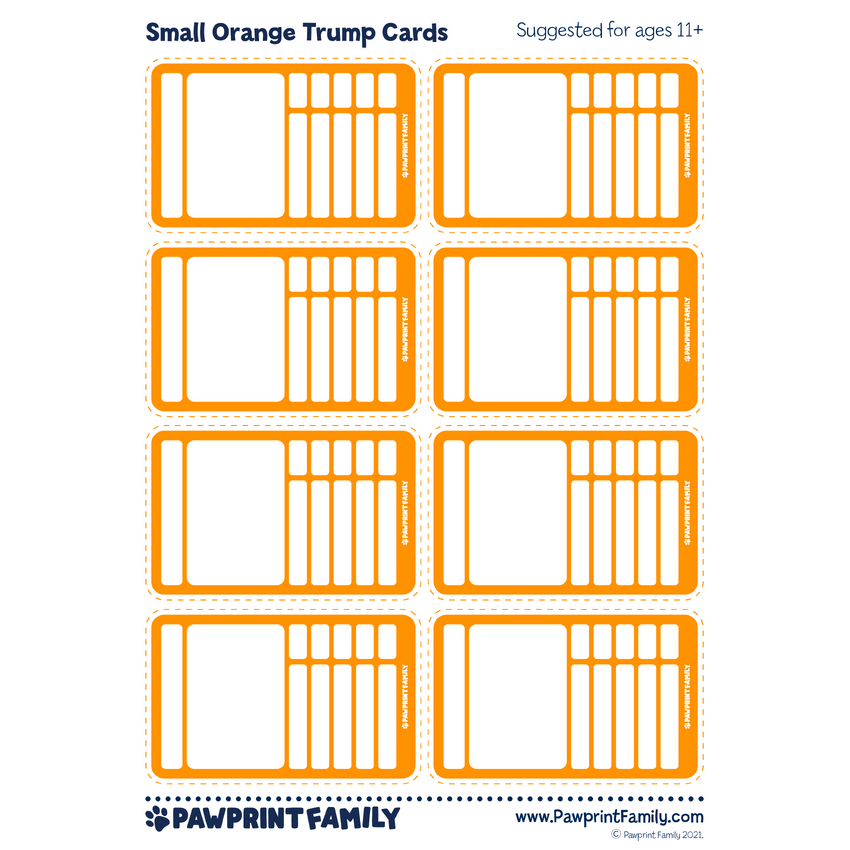 Small Orange Trump Cards

Suggested for ages 11+

PAWPRINT FAMILY

PAWPRINT FAMILY

PAWPRINT FAMILY

PAWPRINT FAMILY

PAWPRINT FAMILY

PAWPRINT FAMILY

PAWPRINT FAMILY

PAWPRINT FAMILY

PAWPRINT FAMILY

www.PawprintFamily.com

© Pawprint Family 2021.